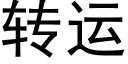 转运